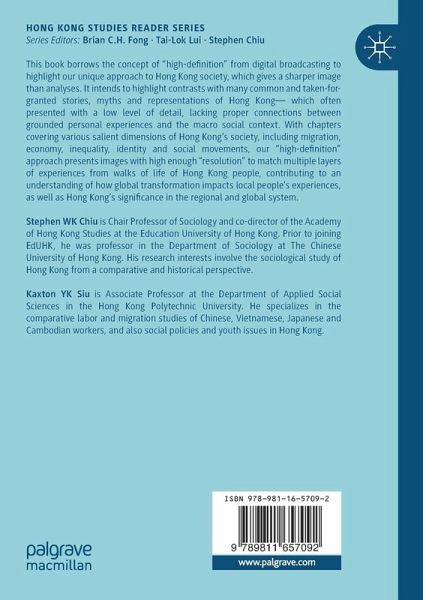 HONG KONG STUDIES READER SERIES
Series Editors: Brian C.H. Fong · Tai-Lok Lui · Stephen Chiu

This book borrows the concept of "high-definition" from digital broadcasting to highlight our unique approach to Hong Kong society, which gives a sharper image than analyses. It intends to highlight contrasts with many common and taken-for-granted stories, myths and representations of Hong Kong— which often presented with a low level of detail, lacking proper connections between grounded personal experiences and the macro social context. With chapters covering various salient dimensions of Hong Kong's society, including migration, economy, inequality, identity and social movements, our "high-definition" approach presents images with high enough "resolution" to match multiple layers of experiences from walks of life of Hong Kong people, contributing to an understanding of how global transformation impacts local people's experiences, as well as Hong Kong's significance in the regional and global system.

Stephen WK Chiu is Chair Professor of Sociology and co-director of the Academy of Hong Kong Studies at the Education University of Hong Kong. Prior to joining EdUHK, he was professor in the Department of Sociology at The Chinese University of Hong Kong. His research interests involve the sociological study of Hong Kong from a comparative and historical perspective.

Kaxton YK Siu is Associate Professor at the Department of Applied Social Sciences in the Hong Kong Polytechnic University. He specializes in the comparative labor and migration studies of Chinese, Vietnamese, Japanese and Cambodian workers, and also social policies and youth issues in Hong Kong.

ISBN 978-981-16-5709-2

9 789811 657092

palgrave
macmillan

www.palgrave.com